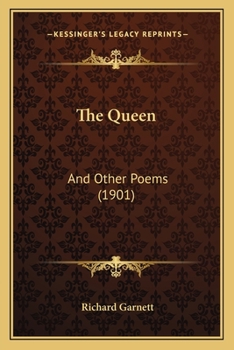 —KESSINGER'S LEGACY REPRINTS—

The Queen

And Other Poems
(1901)

Richard Garnett